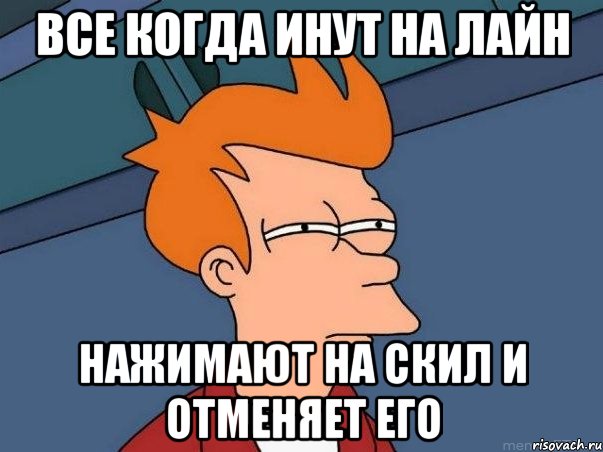 ВСЕ КОГДА ИНУТ НА ЛАЙН

НАЖИМАЮТ НА СКИЛ И ОТМЕНЯЕТ ЕГО

risovach.ru